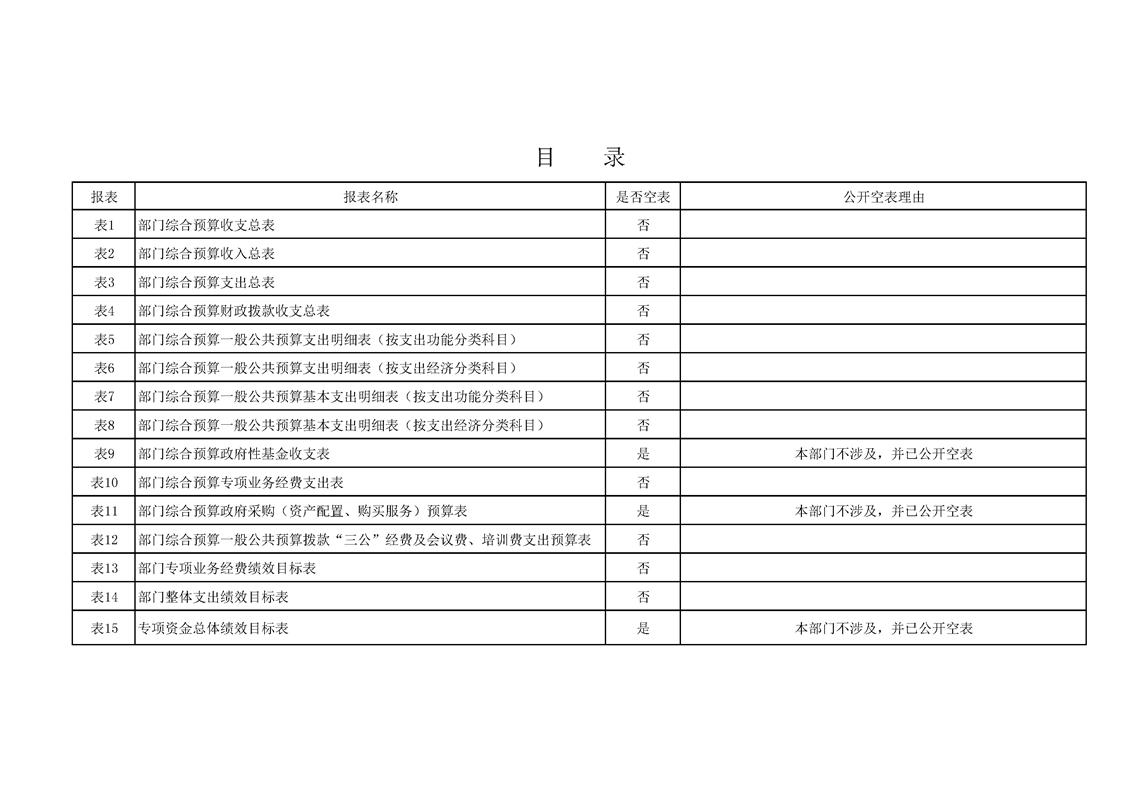 目 录

| 报表 | 报表名称 | 是否空表 | 公开空表理由 |
|---|---|---|---|
| 表1 | 部门综合预算收支总表 | 否 | |
| 表2 | 部门综合预算收入总表 | 否 | |
| 表3 | 部门综合预算支出总表 | 否 | |
| 表4 | 部门综合预算财政拨款收支总表 | 否 | |
| 表5 | 部门综合预算一般公共预算支出明细表（按支出功能分类科目） | 否 | |
| 表6 | 部门综合预算一般公共预算支出明细表（按支出经济分类科目） | 否 | |
| 表7 | 部门综合预算一般公共预算基本支出明细表（按支出功能分类科目） | 否 | |
| 表8 | 部门综合预算一般公共预算基本支出明细表（按支出经济分类科目） | 否 | |
| 表9 | 部门综合预算政府性基金收支表 | 是 | 本部门不涉及，并已公开空表 |
| 表10 | 部门综合预算专项业务经费支出表 | 否 | |
| 表11 | 部门综合预算政府采购（资产配置、购买服务）预算表 | 是 | 本部门不涉及，并已公开空表 |
| 表12 | 部门综合预算一般公共预算拨款“三公”经费及会议费、培训费支出预算表 | 否 | |
| 表13 | 部门专项业务经费绩效目标表 | 否 | |
| 表14 | 部门整体支出绩效目标表 | 否 | |
| 表15 | 专项资金总体绩效目标表 | 是 | 本部门不涉及，并已公开空表 |